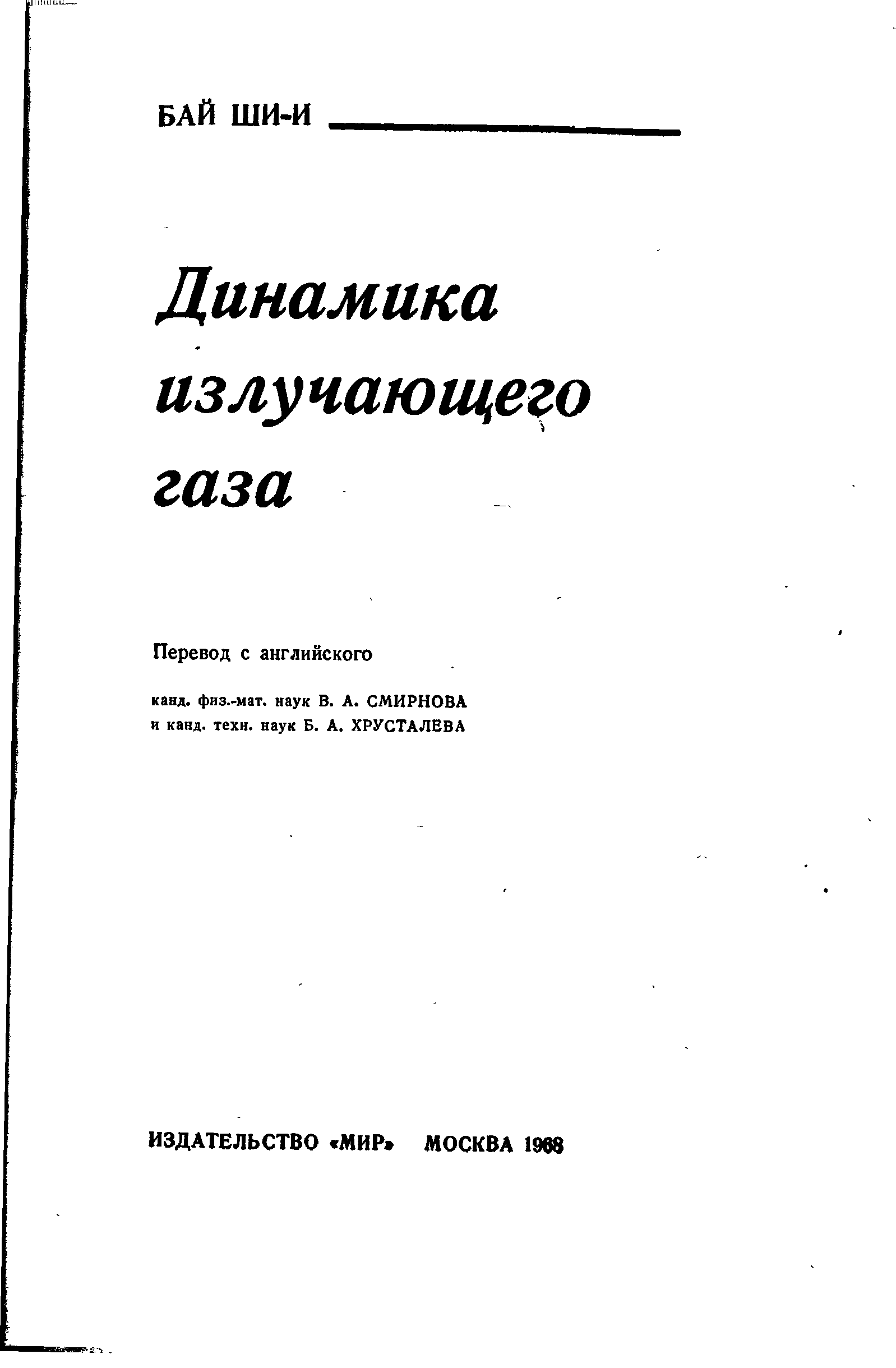 БАЙ ШИ-И

Динамика излучающего газа

Перевод с английского

канд. физ.-мат. наук В. А. СМИРНОВА
и канд. техн. наук Б. А. ХРУСТАЛЕВА

ИЗДАТЕЛЬСТВО «МИР» МОСКВА 1968